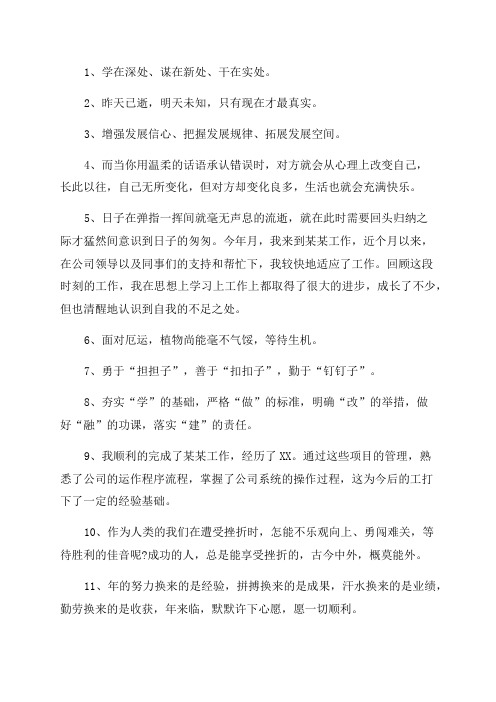 1、学在深处、谋在新处、干在实处。

2、昨天已逝，明天未知，只有现在才最真实。

3、增强发展信心、把握发展规律、拓展发展空间。

4、而当你用温柔的话语承认错误时，对方就会从心理上改变自己，长此以往，自己无所变化，但对方却变化良多，生活也就会充满快乐。

5、日子在弹指一挥间就毫无声息的流逝，就在此时需要回头归纳之际才猛然间意识到日子的匆匆。今年月，我来到某某工作，近个月以来，在公司领导以及同事们的支持和帮忙下，我较快地适应了工作。回顾这段时刻的工作，我在思想上学习上工作上都取得了很大的进步，成长了不少，但也清醒地认识到自我的不足之处。

6、面对厄运，植物尚能毫不气馁，等待生机。

7、勇于“担担子”，善于“扣扣子”，勤于“钉钉子”。

8、夯实“学”的基础，严格“做”的标准，明确“改”的举措，做好“融”的功课，落实“建”的责任。

9、我顺利的完成了某某工作，经历了XX。通过这些项目的管理，熟悉了公司的运作程序流程，掌握了公司系统的操作过程，这为今后的工打下了一定的经验基础。

10、作为人类的我们在遭受挫折时，怎能不乐观向上、勇闯难关，等待胜利的佳音呢?成功的人，总是能享受挫折的，古今中外，概莫能外。

11、年的努力换来的是经验，拼搏换来的是成果，汗水换来的是业绩，勤劳换来的是收获，年来临，默默许下心愿，愿一切顺利。